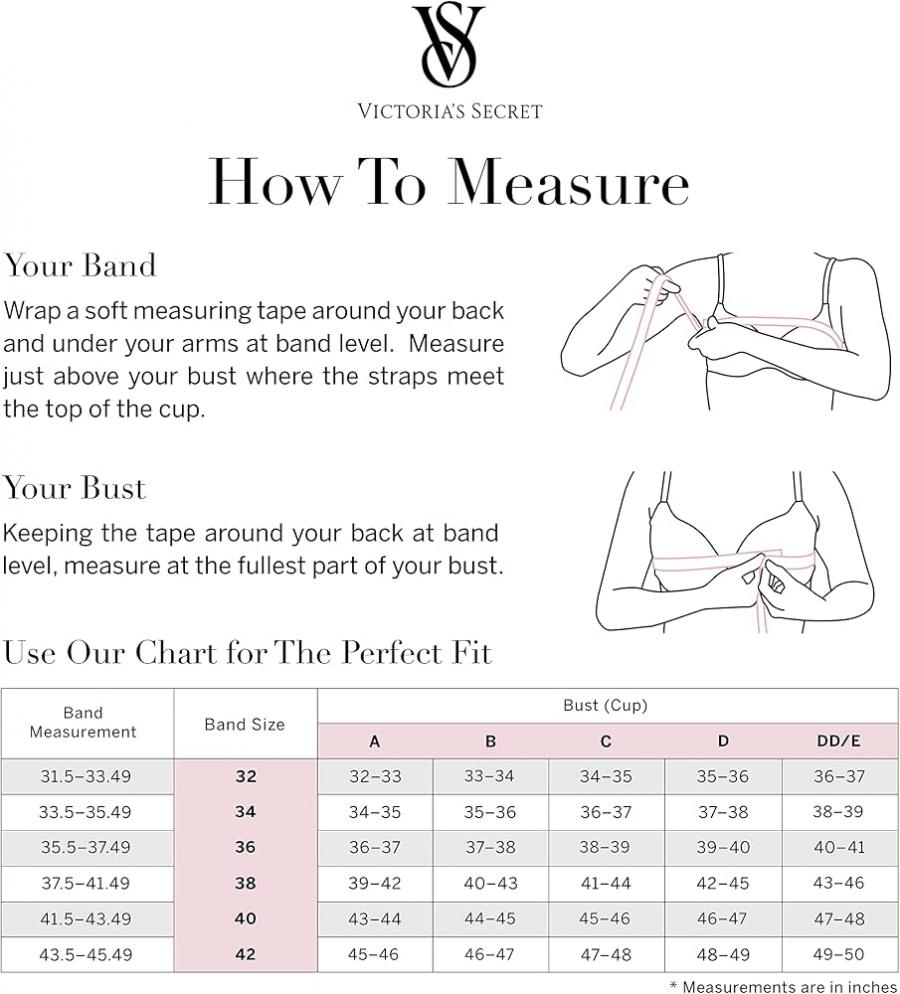 VS

VICTORIA'S SECRET

How To Measure

Your Band

Wrap a soft measuring tape around your back and under your arms at band level. Measure just above your bust where the straps meet the top of the cup.

Your Bust

Keeping the tape around your back at band level, measure at the fullest part of your bust.

Use Our Chart for The Perfect Fit

| Band Measurement | Band Size | Bust (Cup) A | B | C | D | DD/E |
|---|---|---|---|---|---|---|
| 31.5–33.49 | 32 | 32–33 | 33–34 | 34–35 | 35–36 | 36–37 |
| 33.5–35.49 | 34 | 34–35 | 35–36 | 36–37 | 37–38 | 38–39 |
| 35.5–37.49 | 36 | 36–37 | 37–38 | 38–39 | 39–40 | 40–41 |
| 37.5–41.49 | 38 | 39–42 | 40–43 | 41–44 | 42–45 | 43–46 |
| 41.5–43.49 | 40 | 43–44 | 44–45 | 45–46 | 46–47 | 47–48 |
| 43.5–45.49 | 42 | 45–46 | 46–47 | 47–48 | 48–49 | 49–50 |

* Measurements are in inches